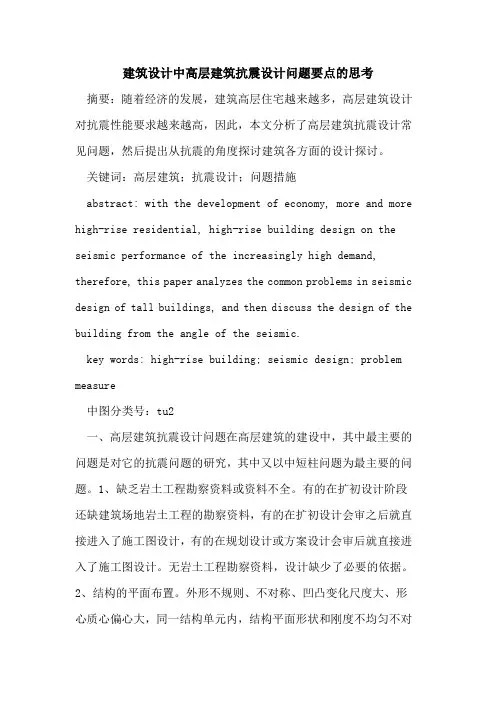 建筑设计中高层建筑抗震设计问题要点的思考

摘要：随着经济的发展，建筑高层住宅越来越多，高层建筑设计对抗震性能要求越来越高，因此，本文分析了高层建筑抗震设计常见问题，然后提出从抗震的角度探讨建筑各方面的设计探讨。

关键词：高层建筑；抗震设计；问题措施

abstract: with the development of economy, more and more high-rise residential, high-rise building design on the seismic performance of the increasingly high demand, therefore, this paper analyzes the common problems in seismic design of tall buildings, and then discuss the design of the building from the angle of the seismic.

key words: high-rise building; seismic design; problem measure

中图分类号：tu2

一、高层建筑抗震设计问题在高层建筑的建设中，其中最主要的问题是对它的抗震问题的研究，其中又以中短柱问题为最主要的问题。1、缺乏岩土工程勘察资料或资料不全。有的在扩初设计阶段还缺建筑场地岩土工程的勘察资料，有的在扩初设计会审之后就直接进入了施工图设计，有的在规划设计或方案设计会审后就直接进入了施工图设计。无岩土工程勘察资料，设计缺少了必要的依据。2、结构的平面布置。外形不规则、不对称、凹凸变化尺度大、形心质心偏心大，同一结构单元内，结构平面形状和刚度不均匀不对